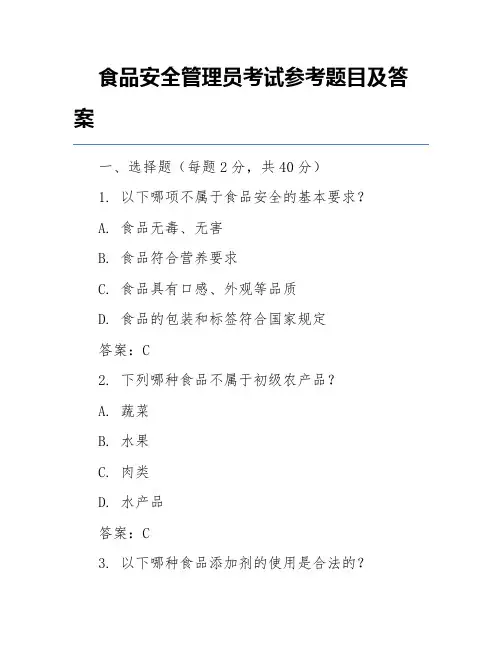 食品安全管理员考试参考题目及答案

一、选择题（每题 2 分，共 40 分）

1. 以下哪项不属于食品安全的基本要求？

A. 食品无毒、无害

B. 食品符合营养要求

C. 食品具有口感、外观等品质

D. 食品的包装和标签符合国家规定

答案：C

2. 下列哪种食品不属于初级农产品？

A. 蔬菜

B. 水果

C. 肉类

D. 水产品

答案：C

3. 以下哪种食品添加剂的使用是合法的？